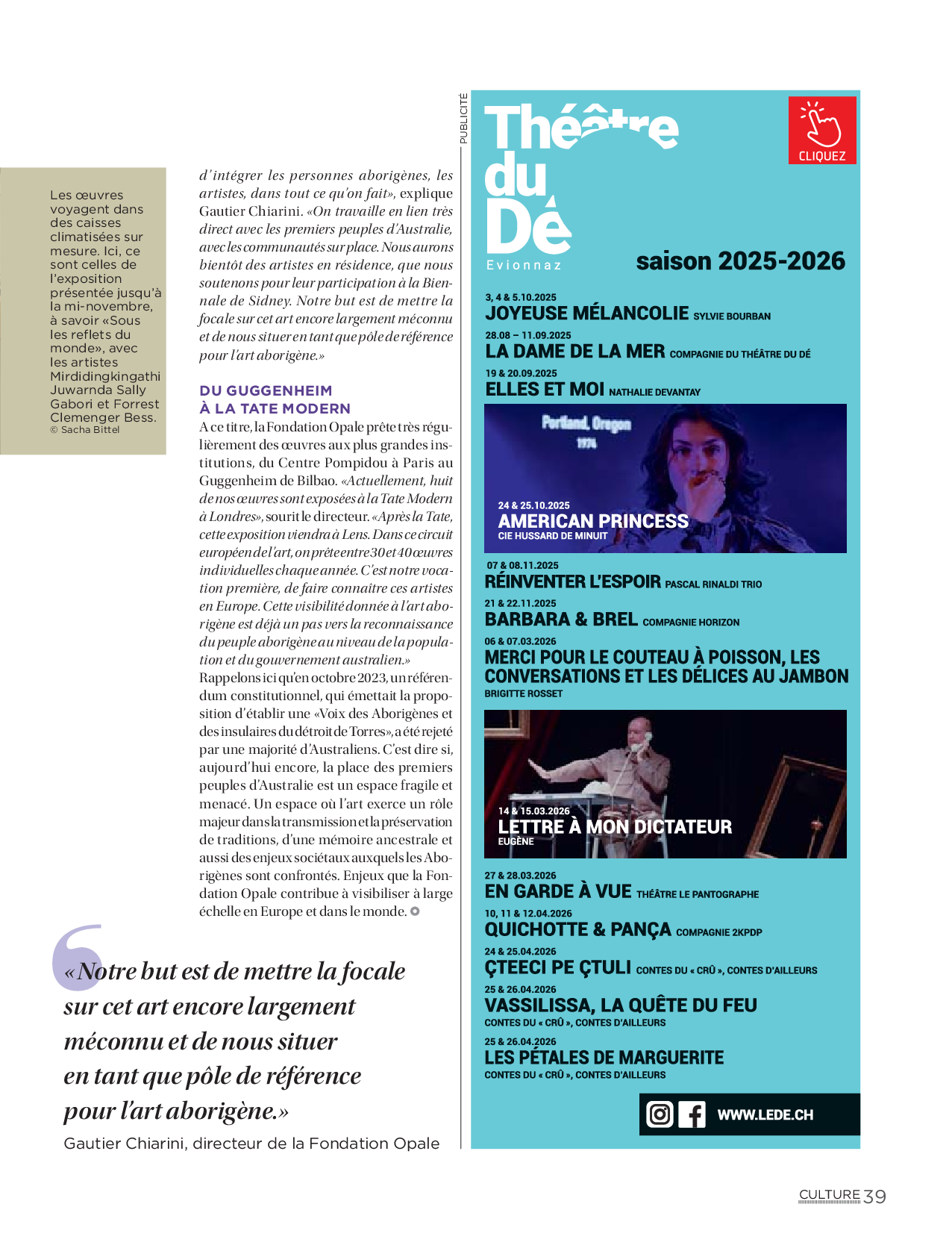 Les œuvres voyagent dans des caisses climatisées sur mesure. Ici, ce sont celles de l'exposition présentée jusqu'à la mi-novembre, à savoir «Sous les reflets du monde», avec les artistes Mirdidingkingathi Juwarnda Sally Gabori et Forrest Clemenger Bess.
© Sacha Bittel

d'intégrer les personnes aborigènes, les artistes, dans tout ce qu'on fait», explique Gautier Chiarini. «On travaille en lien très direct avec les premiers peuples d'Australie, avec les communautés sur place. Nous aurons bientôt des artistes en résidence, que nous soutenons pour leur participation à la Biennale de Sidney. Notre but est de mettre la focale sur cet art encore largement méconnu et de nous situer en tant que pôle de référence pour l'art aborigène.»

DU GUGGENHEIM
À LA TATE MODERN
A ce titre, la Fondation Opale prête très régulièrement des œuvres aux plus grandes institutions, du Centre Pompidou à Paris au Guggenheim de Bilbao. «Actuellement, huit de nos œuvres sont exposées à la Tate Modern à Londres», sourit le directeur. «Après la Tate, cette exposition viendra à Lens. Dans ce circuit européen de l'art, on prête entre 30 et 40 œuvres individuelles chaque année. C'est notre vocation première, de faire connaître ces artistes en Europe. Cette visibilité donnée à l'art aborigène est déjà un pas vers la reconnaissance du peuple aborigène au niveau de la population et du gouvernement australien.»
Rappelons ici qu'en octobre 2023, un référendum constitutionnel, qui émettait la proposition d'établir une «Voix des Aborigènes et des insulaires du détroit de Torres», a été rejeté par une majorité d'Australiens. C'est dire si, aujourd'hui encore, la place des premiers peuples d'Australie est un espace fragile et menacé. Un espace où l'art exerce un rôle majeur dans la transmission et la préservation de traditions, d'une mémoire ancestrale et aussi des enjeux sociétaux auxquels les Aborigènes sont confrontés. Enjeux que la Fondation Opale contribue à visibiliser à large échelle en Europe et dans le monde.

«Notre but est de mettre la focale sur cet art encore largement méconnu et de nous situer en tant que pôle de référence pour l'art aborigène.»
Gautier Chiarini, directeur de la Fondation Opale

PUBLICITÉ

Théâtre du Dé
Evionnaz
CLIQUEZ
saison 2025-2026

3, 4 & 5.10.2025
JOYEUSE MÉLANCOLIE SYLVIE BOURBAN
28.08 – 11.09.2025
LA DAME DE LA MER COMPAGNIE DU THÉÂTRE DU DÉ
19 & 20.09.2025
ELLES ET MOI NATHALIE DEVANTAY
Portland, Oregon
1974
24 & 25.10.2025
AMERICAN PRINCESS
CIE HUSSARD DE MINUIT
07 & 08.11.2025
RÉINVENTER L'ESPOIR PASCAL RINALDI TRIO
21 & 22.11.2025
BARBARA & BREL COMPAGNIE HORIZON
06 & 07.03.2026
MERCI POUR LE COUTEAU À POISSON, LES CONVERSATIONS ET LES DÉLICES AU JAMBON
BRIGITTE ROSSET
14 & 15.03.2026
LETTRE À MON DICTATEUR
EUGÈNE
27 & 28.03.2026
EN GARDE À VUE THÉÂTRE LE PANTOGRAPHE
10, 11 & 12.04.2026
QUICHOTTE & PANÇA COMPAGNIE 2KPDP
24 & 25.04.2026
ÇTEECI PE ÇTULI CONTES DU « CRÛ », CONTES D'AILLEURS
25 & 26.04.2026
VASSILISSA, LA QUÊTE DU FEU
CONTES DU « CRÛ », CONTES D'AILLEURS
25 & 26.04.2026
LES PÉTALES DE MARGUERITE
CONTES DU « CRÛ », CONTES D'AILLEURS
WWW.LEDE.CH

CULTURE 39